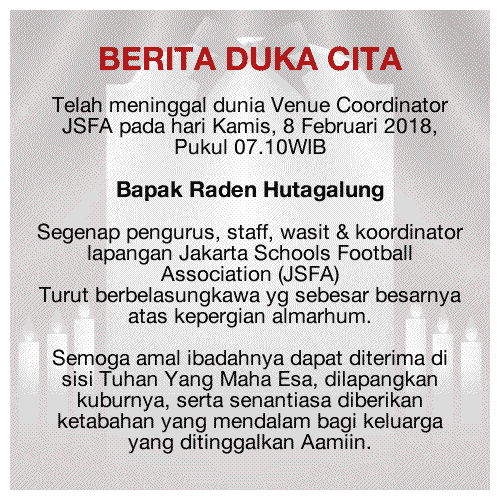 BERITA DUKA CITA

Telah meninggal dunia Venue Coordinator JSFA pada hari Kamis, 8 Februari 2018, Pukul 07.10WIB

Bapak Raden Hutagalung

Segenap pengurus, staff, wasit & koordinator lapangan Jakarta Schools Football Association (JSFA)
Turut berbelasungkawa yg sebesar besarnya atas kepergian almarhum.

Semoga amal ibadahnya dapat diterima di sisi Tuhan Yang Maha Esa, dilapangkan kuburnya, serta senantiasa diberikan ketabahan yang mendalam bagi keluarga yang ditinggalkan Aamiin.